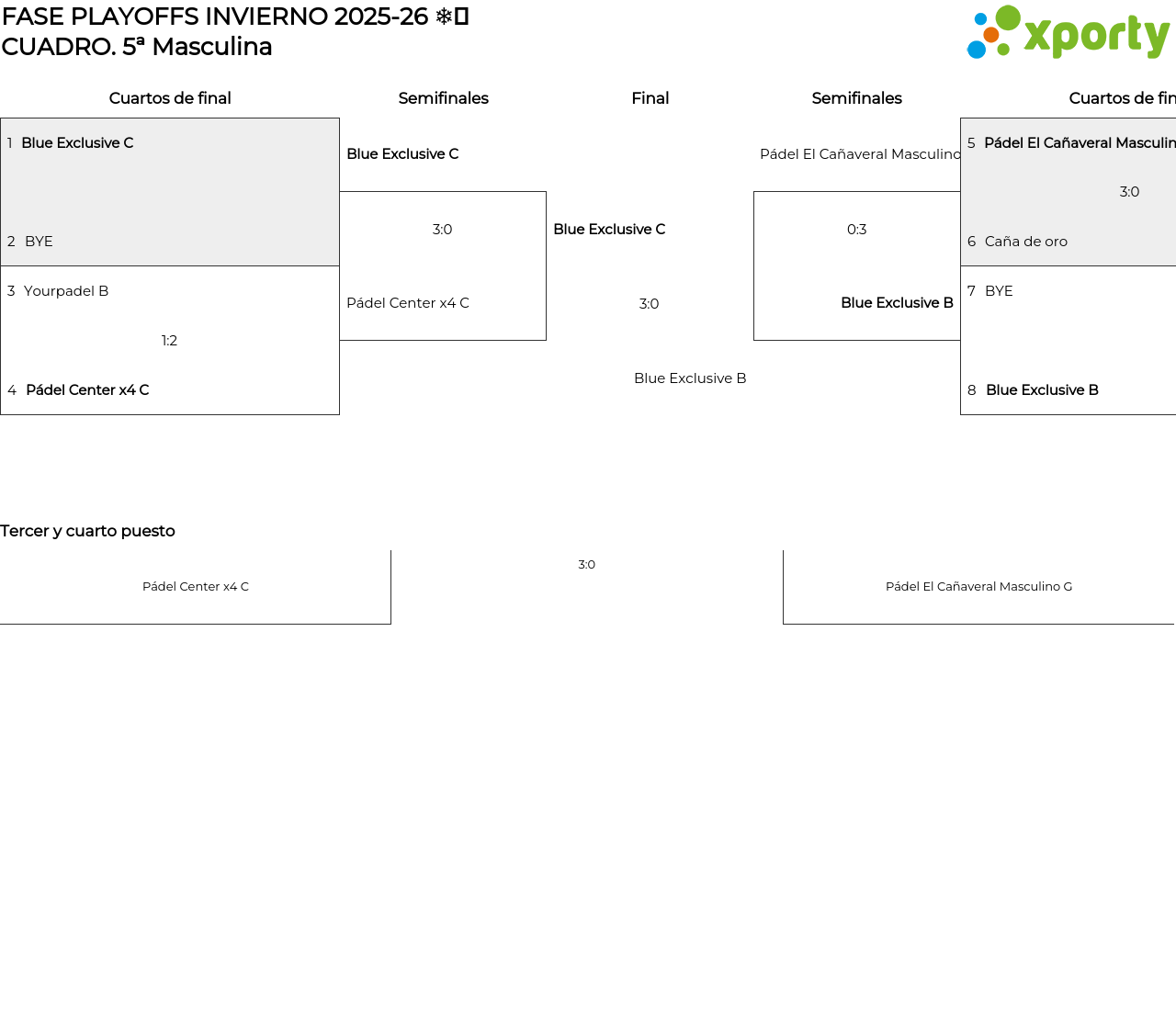 FASE PLAYOFFS INVIERNO 2025-26 ❄
CUADRO. 5ª Masculina

xporty

Cuartos de final

1 Blue Exclusive C

2 BYE

3 Yourpadel B

1:2

4 Pádel Center x4 C

Semifinales

Blue Exclusive C

3:0

Pádel Center x4 C

Final

Blue Exclusive C

3:0

Blue Exclusive B

Semifinales

Pádel El Cañaveral Masculino

0:3

Blue Exclusive B

Cuartos de fin

5 Pádel El Cañaveral Masculin

3:0

6 Caña de oro

7 BYE

8 Blue Exclusive B

Tercer y cuarto puesto

Pádel Center x4 C

3:0

Pádel El Cañaveral Masculino G